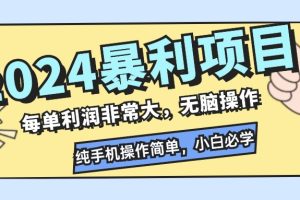 2024暴利项目

每单利润非常大，无脑操作

纯手机操作简单，小白必学